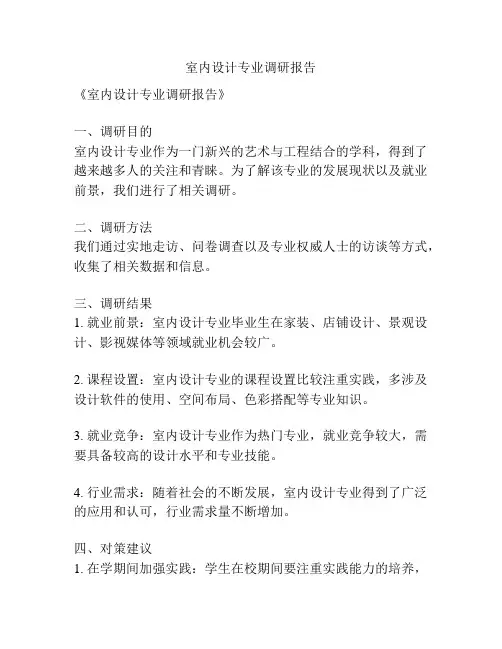 室内设计专业调研报告

《室内设计专业调研报告》

一、调研目的
室内设计专业作为一门新兴的艺术与工程结合的学科，得到了越来越多人的关注和青睐。为了解该专业的发展现状以及就业前景，我们进行了相关调研。

二、调研方法
我们通过实地走访、问卷调查以及专业权威人士的访谈等方式，收集了相关数据和信息。

三、调研结果
1. 就业前景：室内设计专业毕业生在家装、店铺设计、景观设计、影视媒体等领域就业机会较广。

2. 课程设置：室内设计专业的课程设置比较注重实践，多涉及设计软件的使用、空间布局、色彩搭配等专业知识。

3. 就业竞争：室内设计专业作为热门专业，就业竞争较大，需要具备较高的设计水平和专业技能。

4. 行业需求：随着社会的不断发展，室内设计专业得到了广泛的应用和认可，行业需求量不断增加。

四、对策建议
1. 在学期间加强实践：学生在校期间要注重实践能力的培养，